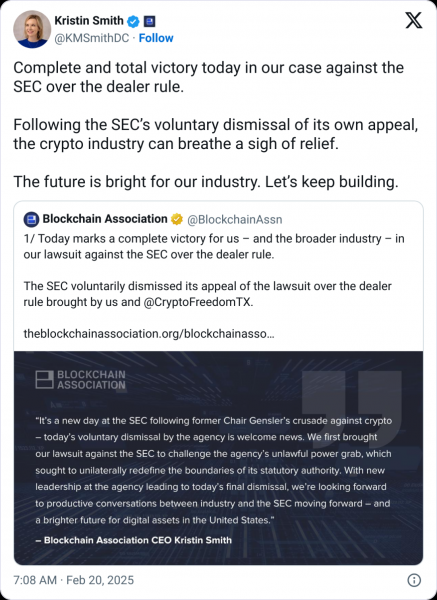 Kristin Smith
@KMSmithDC · Follow

Complete and total victory today in our case against the SEC over the dealer rule.

Following the SEC's voluntary dismissal of its own appeal, the crypto industry can breathe a sigh of relief.

The future is bright for our industry. Let's keep building.

Blockchain Association @BlockchainAssn
1/ Today marks a complete victory for us – and the broader industry – in our lawsuit against the SEC over the dealer rule.

The SEC voluntarily dismissed its appeal of the lawsuit over the dealer rule brought by us and @CryptoFreedomTX.

theblockchainassociation.org/blockchainasso...

BLOCKCHAIN ASSOCIATION

"It's a new day at the SEC following former Chair Gensler's crusade against crypto – today's voluntary dismissal by the agency is welcome news. We first brought our lawsuit against the SEC to challenge the agency's unlawful power grab, which sought to unilaterally redefine the boundaries of its statutory authority. With new leadership at the agency leading to today's final dismissal, we're looking forward to productive conversations between industry and the SEC moving forward – and a brighter future for digital assets in the United States."
– Blockchain Association CEO Kristin Smith

7:08 AM · Feb 20, 2025